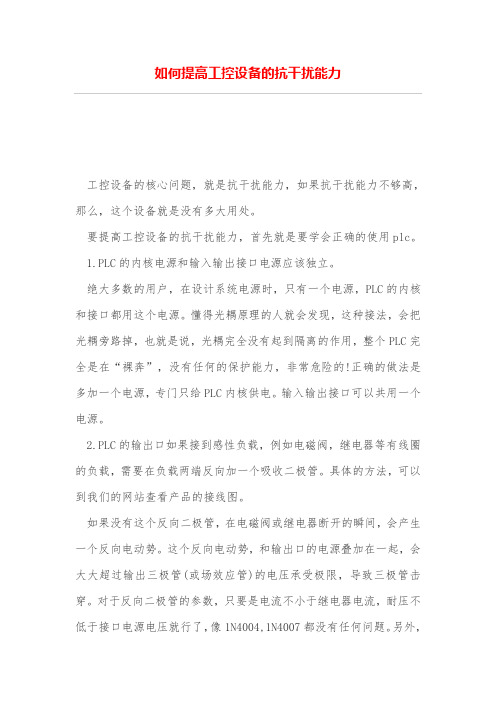 如何提高工控设备的抗干扰能力

工控设备的核心问题，就是抗干扰能力，如果抗干扰能力不够高，那么，这个设备就是没有多大用处。

要提高工控设备的抗干扰能力，首先就是要学会正确的使用plc。

1.PLC的内核电源和输入输出接口电源应该独立。

绝大多数的用户，在设计系统电源时，只有一个电源，PLC的内核和接口都用这个电源。懂得光耦原理的人就会发现，这种接法，会把光耦旁路掉，也就是说，光耦完全没有起到隔离的作用，整个PLC完全是在“裸奔”，没有任何的保护能力，非常危险的!正确的做法是多加一个电源，专门只给PLC内核供电。输入输出接口可以共用一个电源。

2.PLC的输出口如果接到感性负载，例如电磁阀，继电器等有线圈的负载，需要在负载两端反向加一个吸收二极管。具体的方法，可以到我们的网站查看产品的接线图。

如果没有这个反向二极管，在电磁阀或继电器断开的瞬间，会产生一个反向电动势。这个反向电动势，和输出口的电源叠加在一起，会大大超过输出三极管(或场效应管)的电压承受极限，导致三极管击穿。对于反向二极管的参数，只要是电流不小于继电器电流，耐压不低于接口电源电压就行了，像1N4004,1N4007都没有任何问题。另外，